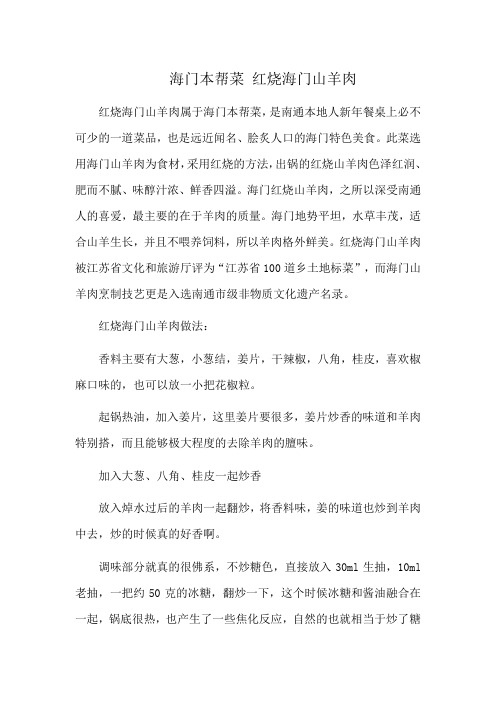 海门本帮菜 红烧海门山羊肉

红烧海门山羊肉属于海门本帮菜，是南通本地人新年餐桌上必不可少的一道菜品，也是远近闻名、脍炙人口的海门特色美食。此菜选用海门山羊肉为食材，采用红烧的方法，出锅的红烧山羊肉色泽红润、肥而不腻、味醇汁浓、鲜香四溢。海门红烧山羊肉，之所以深受南通人的喜爱，最主要的在于羊肉的质量。海门地势平坦，水草丰茂，适合山羊生长，并且不喂养饲料，所以羊肉格外鲜美。红烧海门山羊肉被江苏省文化和旅游厅评为“江苏省100道乡土地标菜”，而海门山羊肉烹制技艺更是入选南通市级非物质文化遗产名录。

红烧海门山羊肉做法：

香料主要有大葱，小葱结，姜片，干辣椒，八角，桂皮，喜欢椒麻口味的，也可以放一小把花椒粒。

起锅热油，加入姜片，这里姜片要很多，姜片炒香的味道和羊肉特别搭，而且能够极大程度的去除羊肉的膻味。

加入大葱、八角、桂皮一起炒香

放入焯水过后的羊肉一起翻炒，将香料味，姜的味道也炒到羊肉中去，炒的时候真的好香啊。

调味部分就真的很佛系，不炒糖色，直接放入30ml生抽，10ml老抽，一把约50克的冰糖，翻炒一下，这个时候冰糖和酱油融合在一起，锅底很热，也产生了一些焦化反应，自然的也就相当于炒了糖